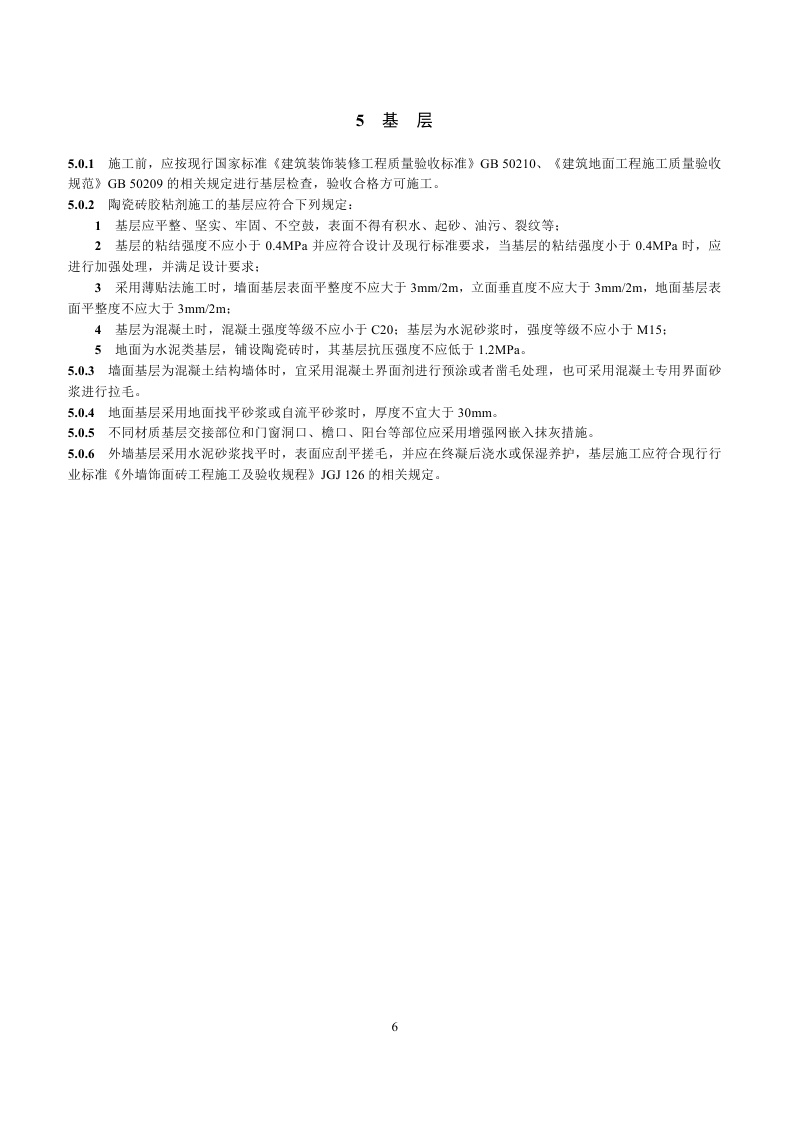 5 基 层

5.0.1 施工前，应按现行国家标准《建筑装饰装修工程质量验收标准》GB 50210、《建筑地面工程施工质量验收规范》GB 50209 的相关规定进行基层检查，验收合格方可施工。

5.0.2 陶瓷砖胶粘剂施工的基层应符合下列规定：

1 基层应平整、坚实、牢固、不空鼓，表面不得有积水、起砂、油污、裂纹等；

2 基层的粘结强度不应小于 0.4MPa 并应符合设计及现行标准要求，当基层的粘结强度小于 0.4MPa 时，应进行加强处理，并满足设计要求；

3 采用薄贴法施工时，墙面基层表面平整度不应大于 3mm/2m，立面垂直度不应大于 3mm/2m，地面基层表面平整度不应大于 3mm/2m；

4 基层为混凝土时，混凝土强度等级不应小于 C20；基层为水泥砂浆时，强度等级不应小于 M15；

5 地面为水泥类基层，铺设陶瓷砖时，其基层抗压强度不应低于 1.2MPa。

5.0.3 墙面基层为混凝土结构墙体时，宜采用混凝土界面剂进行预涂或者凿毛处理，也可采用混凝土专用界面砂浆进行拉毛。

5.0.4 地面基层采用地面找平砂浆或自流平砂浆时，厚度不宜大于 30mm。

5.0.5 不同材质基层交接部位和门窗洞口、檐口、阳台等部位应采用增强网嵌入抹灰措施。

5.0.6 外墙基层采用水泥砂浆找平时，表面应刮平搓毛，并应在终凝后浇水或保湿养护，基层施工应符合现行行业标准《外墙饰面砖工程施工及验收规程》JGJ 126 的相关规定。

6